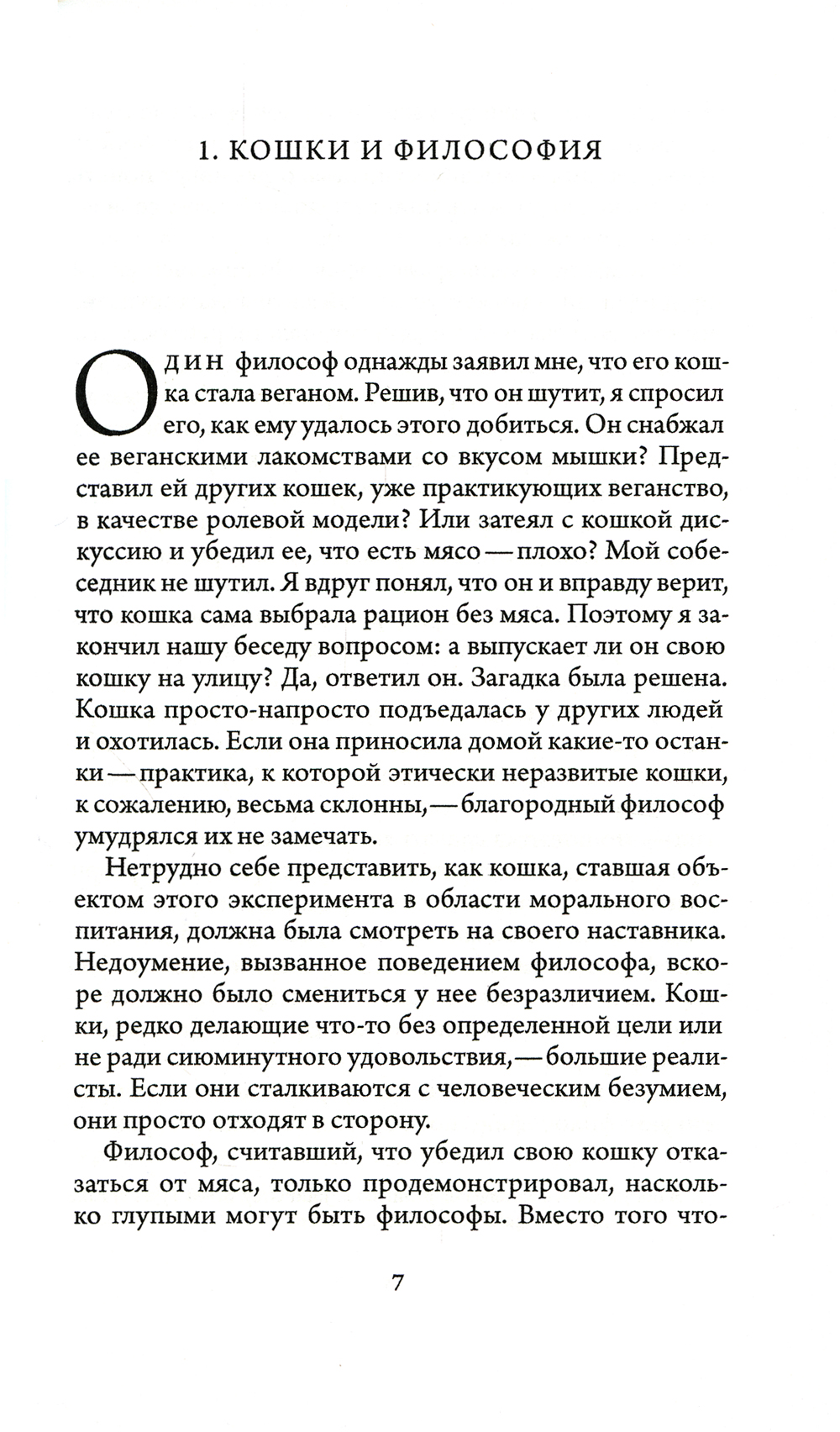 1. КОШКИ И ФИЛОСОФИЯ

Один философ однажды заявил мне, что его кошка стала веганом. Решив, что он шутит, я спросил его, как ему удалось этого добиться. Он снабжал ее веганскими лакомствами со вкусом мышки? Представил ей других кошек, уже практикующих веганство, в качестве ролевой модели? Или затеял с кошкой дискуссию и убедил ее, что есть мясо — плохо? Мой собеседник не шутил. Я вдруг понял, что он и вправду верит, что кошка сама выбрала рацион без мяса. Поэтому я закончил нашу беседу вопросом: а выпускает ли он свою кошку на улицу? Да, ответил он. Загадка была решена. Кошка просто-напросто подъедалась у других людей и охотилась. Если она приносила домой какие-то останки — практика, к которой этически неразвитые кошки, к сожалению, весьма склонны, — благородный философ умудрялся их не замечать.

Нетрудно себе представить, как кошка, ставшая объектом этого эксперимента в области морального воспитания, должна была смотреть на своего наставника. Недоумение, вызванное поведением философа, вскоре должно было смениться у нее безразличием. Кошки, редко делающие что-то без определенной цели или не ради сиюминутного удовольствия, — большие реалисты. Если они сталкиваются с человеческим безумием, они просто отходят в сторону.

Философ, считавший, что убедил свою кошку отказаться от мяса, только продемонстрировал, насколько глупыми могут быть философы. Вместо того что-

7